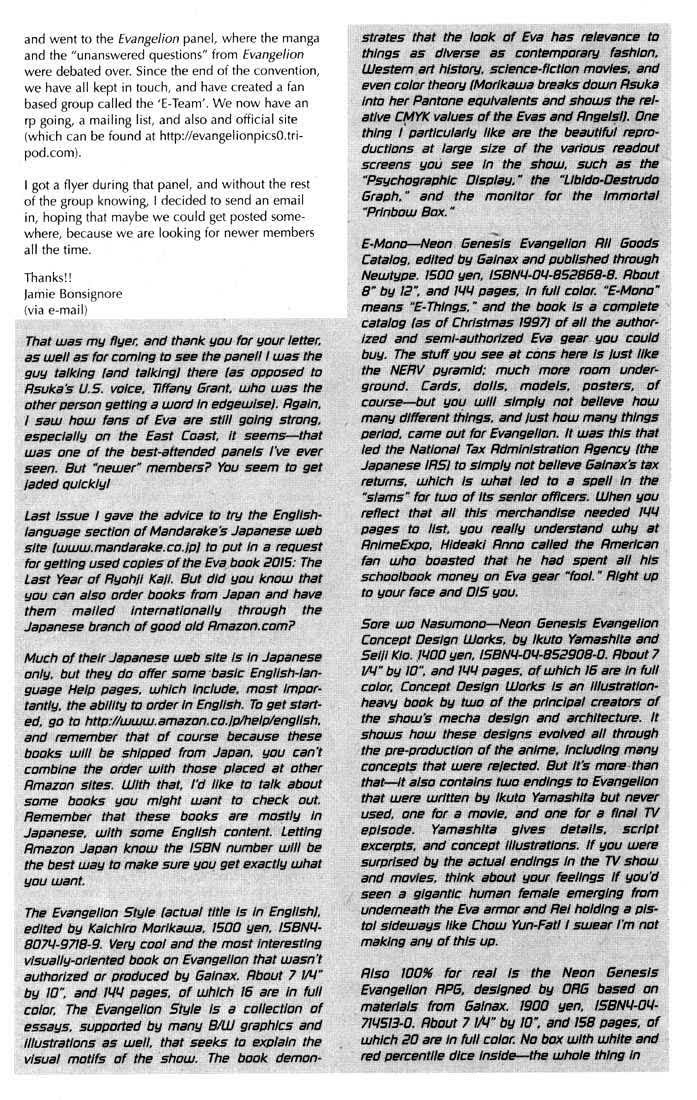 and went to the Evangelion panel, where the manga and the "unanswered questions" from Evangelion were debated over. Since the end of the convention, we have all kept in touch, and have created a fan based group called the 'E-Team'. We now have an rp going, a mailing list, and also and official site (which can be found at http://evangelionpics0.tripod.com).

I got a flyer during that panel, and without the rest of the group knowing, I decided to send an email in, hoping that maybe we could get posted somewhere, because we are looking for newer members all the time.

Thanks!!
Jamie Bonsignore
(via e-mail)

That was my flyer, and thank you for your letter, as well as for coming to see the panel! I was the guy talking (and talking) there (as opposed to Asuka's U.S. voice, Tiffany Grant, who was the other person getting a word in edgewise). Again, I saw how fans of Eva are still going strong, especially on the East Coast, it seems—that was one of the best-attended panels I've ever seen. But "newer" members? You seem to get jaded quickly!

Last issue I gave the advice to try the English-language section of Mandarake's Japanese web site (www.mandarake.co.jp) to put in a request for getting used copies of the Eva book 2015: The Last Year of Ryohji Kaji. But did you know that you can also order books from Japan and have them mailed internationally through the Japanese branch of good old Amazon.com?

Much of their Japanese web site is in Japanese only, but they do offer some basic English-language Help pages, which include, most importantly, the ability to order in English. To get started, go to http://www.amazon.co.jp/help/english, and remember that of course because these books will be shipped from Japan, you can't combine the order with those placed at other Amazon sites. With that, I'd like to talk about some books you might want to check out. Remember that these books are mostly in Japanese, with some English content. Letting Amazon Japan know the ISBN number will be the best way to make sure you get exactly what you want.

The Evangelion Style (actual title is in English), edited by Kaichiro Morikawa, 1500 yen, ISBN4-8074-9718-9. Very cool and the most interesting visually-oriented book on Evangelion that wasn't authorized or produced by Gainax. About 7 1/4" by 10", and 144 pages, of which 16 are in full color, The Evangelion Style is a collection of essays, supported by many B/W graphics and illustrations as well, that seeks to explain the visual motifs of the show. The book demonstrates that the look of Eva has relevance to things as diverse as contemporary fashion, Western art history, science-fiction movies, and even color theory (Morikawa breaks down Asuka into her Pantone equivalents and shows the relative CMYK values of the Evas and Angels!). One thing I particularly like are the beautiful reproductions at large size of the various readout screens you see in the show, such as the "Psychographic Display," the "Libido-Destrudo Graph," and the monitor for the immortal "Prinbow Box."

E-Mono—Neon Genesis Evangelion All Goods Catalog, edited by Gainax and published through Newtype. 1500 yen, ISBN4-04-852868-8. About 8" by 12", and 144 pages, in full color. "E-Mono" means "E-Things," and the book is a complete catalog (as of Christmas 1997) of all the authorized and semi-authorized Eva gear you could buy. The stuff you see at cons here is just like the NERV pyramid; much more room underground. Cards, dolls, models, posters, of course—but you will simply not believe how many different things, and just how many things period, came out for Evangelion. It was this that led the National Tax Administration Agency (the Japanese IRS) to simply not believe Gainax's tax returns, which is what led to a spell in the "slams" for two of its senior officers. When you reflect that all this merchandise needed 144 pages to list, you really understand why at AnimeExpo, Hideaki Anno called the American fan who boasted that he had spent all his schoolbook money on Eva gear "fool." Right up to your face and DIS you.

Sore wo Nasumono—Neon Genesis Evangelion Concept Design Works, by Ikuto Yamashita and Seiji Kio. 1400 yen, ISBN4-04-852908-0. About 7 1/4" by 10", and 144 pages, of which 16 are in full color, Concept Design Works is an illustration-heavy book by two of the principal creators of the show's mecha design and architecture. It shows how these designs evolved all through the pre-production of the anime, including many concepts that were rejected. But it's more than that—it also contains two endings to Evangelion that were written by Ikuto Yamashita but never used, one for a movie, and one for a final TV episode. Yamashita gives details, script excerpts, and concept illustrations. If you were surprised by the actual endings in the TV show and movies, think about your feelings if you'd seen a gigantic human female emerging from underneath the Eva armor and Rei holding a pistol sideways like Chow Yun-Fat! I swear I'm not making any of this up.

Also 100% for real is the Neon Genesis Evangelion RPG, designed by ORG based on materials from Gainax. 1900 yen, ISBN4-04-714513-0. About 7 1/4" by 10", and 158 pages, of which 20 are in full color. No box with white and red percentile dice inside—the whole thing in